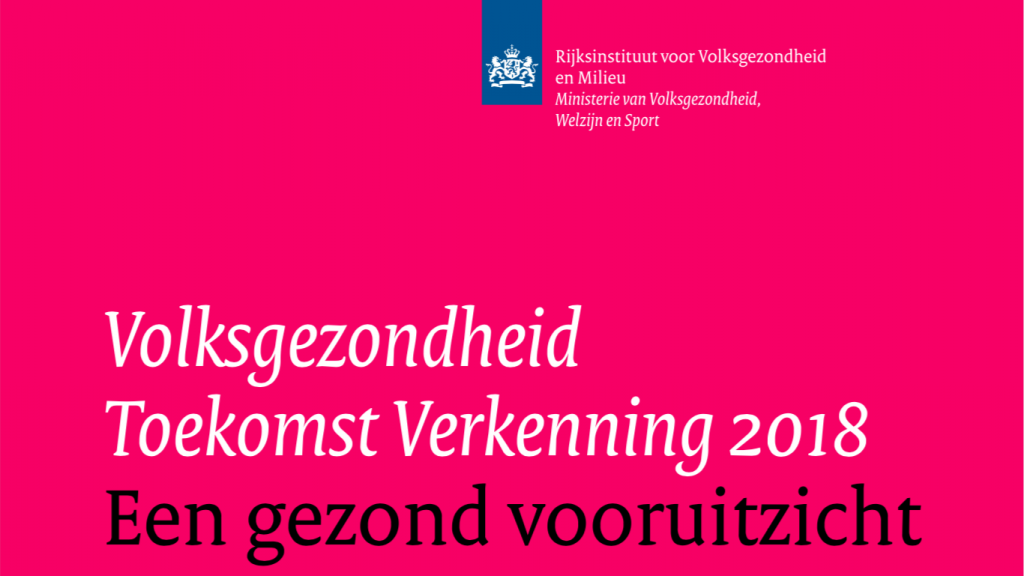 Rijksinstituut voor Volksgezondheid en Milieu
Ministerie van Volksgezondheid, Welzijn en Sport

Volksgezondheid Toekomst Verkenning 2018
Een gezond vooruitzicht